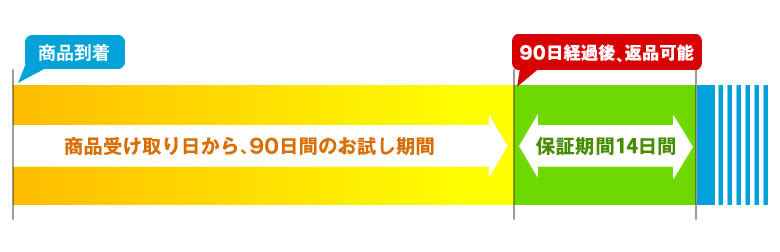 商品到着

90日経過後、返品可能

商品受け取り日から、90日間のお試し期間

保証期間14日間